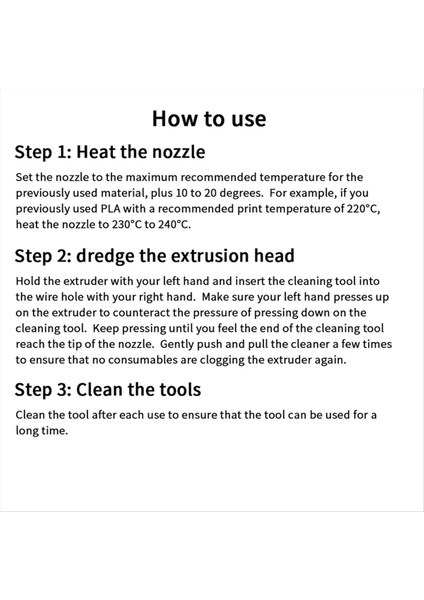 How to use

Step 1: Heat the nozzle

Set the nozzle to the maximum recommended temperature for the previously used material, plus 10 to 20 degrees. For example, if you previously used PLA with a recommended print temperature of 220°C, heat the nozzle to 230°C to 240°C.

Step 2: dredge the extrusion head

Hold the extruder with your left hand and insert the cleaning tool into the wire hole with your right hand. Make sure your left hand presses up on the extruder to counteract the pressure of pressing down on the cleaning tool. Keep pressing until you feel the end of the cleaning tool reach the tip of the nozzle. Gently push and pull the cleaner a few times to ensure that no consumables are clogging the extruder again.

Step 3: Clean the tools

Clean the tool after each use to ensure that the tool can be used for a long time.